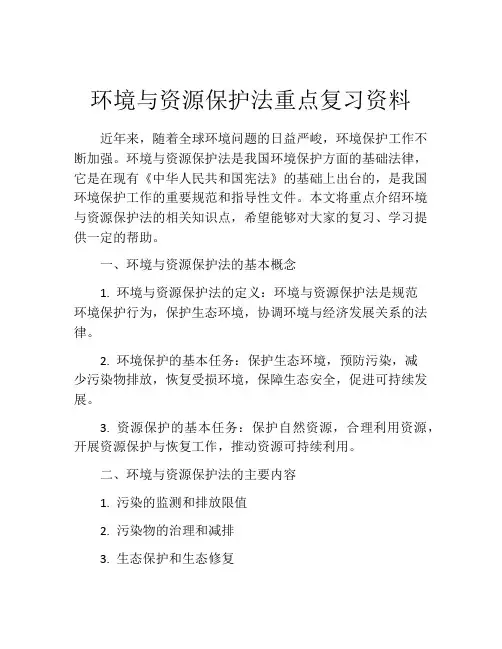 环境与资源保护法重点复习资料

近年来，随着全球环境问题的日益严峻，环境保护工作不断加强。环境与资源保护法是我国环境保护方面的基础法律，它是在现有《中华人民共和国宪法》的基础上出台的，是我国环境保护工作的重要规范和指导性文件。本文将重点介绍环境与资源保护法的相关知识点，希望能够对大家的复习、学习提供一定的帮助。

一、环境与资源保护法的基本概念

1. 环境与资源保护法的定义：环境与资源保护法是规范环境保护行为，保护生态环境，协调环境与经济发展关系的法律。

2. 环境保护的基本任务：保护生态环境，预防污染，减少污染物排放，恢复受损环境，保障生态安全，促进可持续发展。

3. 资源保护的基本任务：保护自然资源，合理利用资源，开展资源保护与恢复工作，推动资源可持续利用。

二、环境与资源保护法的主要内容

1. 污染的监测和排放限值

2. 污染物的治理和减排

3. 生态保护和生态修复